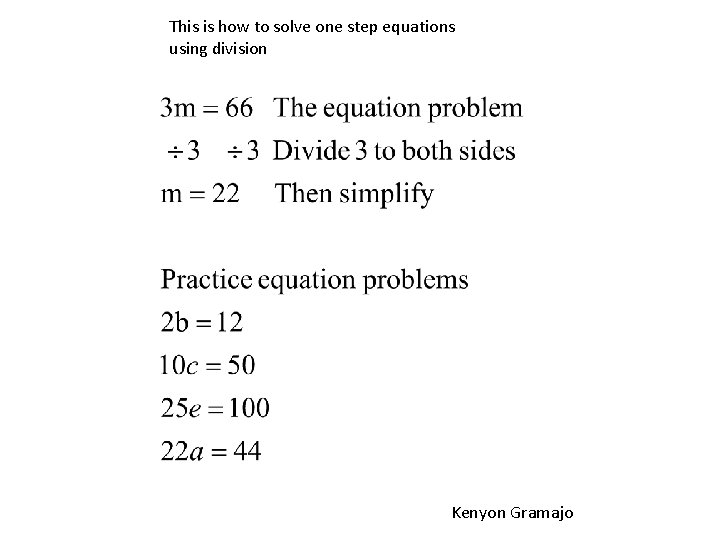 This is how to solve one step equations using division

$3m = 66$ The equation problem

$\div 3 \quad \div 3$ Divide 3 to both sides

$m = 22$ Then simplify

Practice equation problems

$2b = 12$

$10c = 50$

$25e = 100$

$22a = 44$

Kenyon Gramajo